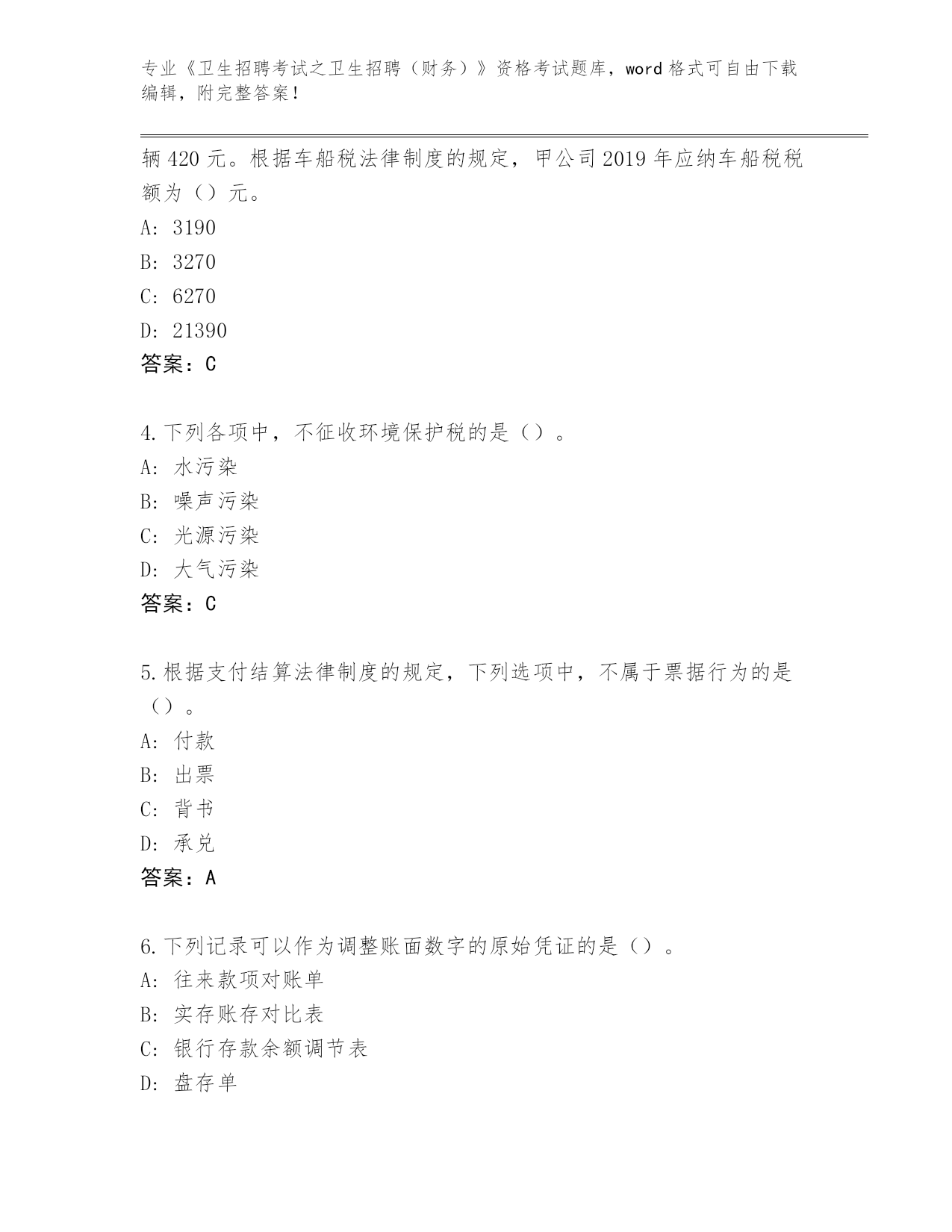 专业《卫生招聘考试之卫生招聘（财务）》资格考试题库，word 格式可自由下载编辑，附完整答案！

辆 420 元。根据车船税法律制度的规定，甲公司 2019 年应纳车船税税额为（）元。
A: 3190
B: 3270
C: 6270
D: 21390
答案：C

4.下列各项中，不征收环境保护税的是（）。
A: 水污染
B: 噪声污染
C: 光源污染
D: 大气污染
答案：C

5.根据支付结算法律制度的规定，下列选项中，不属于票据行为的是（）。
A: 付款
B: 出票
C: 背书
D: 承兑
答案：A

6.下列记录可以作为调整账面数字的原始凭证的是（）。
A: 往来款项对账单
B: 实存账存对比表
C: 银行存款余额调节表
D: 盘存单